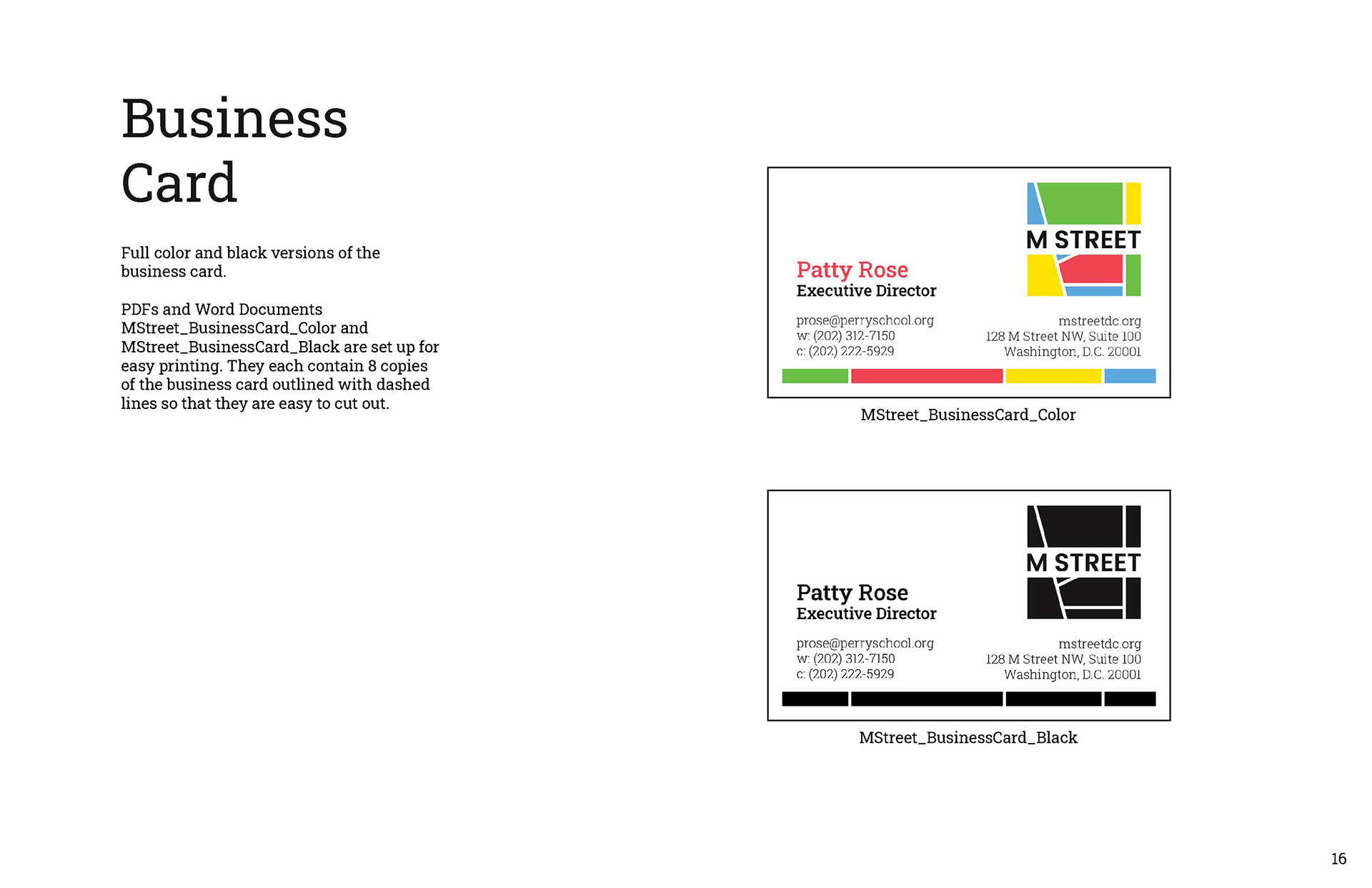 Business Card

Full color and black versions of the business card.

PDFs and Word Documents MStreet_BusinessCard_Color and MStreet_BusinessCard_Black are set up for easy printing. They each contain 8 copies of the business card outlined with dashed lines so that they are easy to cut out.

M STREET

Patty Rose
Executive Director

prose@perryschool.org
w: (202) 312-7150
c: (202) 222-5929

mstreetdc.org
128 M Street NW, Suite 100
Washington, D.C. 20001

MStreet_BusinessCard_Color

M STREET

Patty Rose
Executive Director

prose@perryschool.org
w: (202) 312-7150
c: (202) 222-5929

mstreetdc.org
128 M Street NW, Suite 100
Washington, D.C. 20001

MStreet_BusinessCard_Black

16